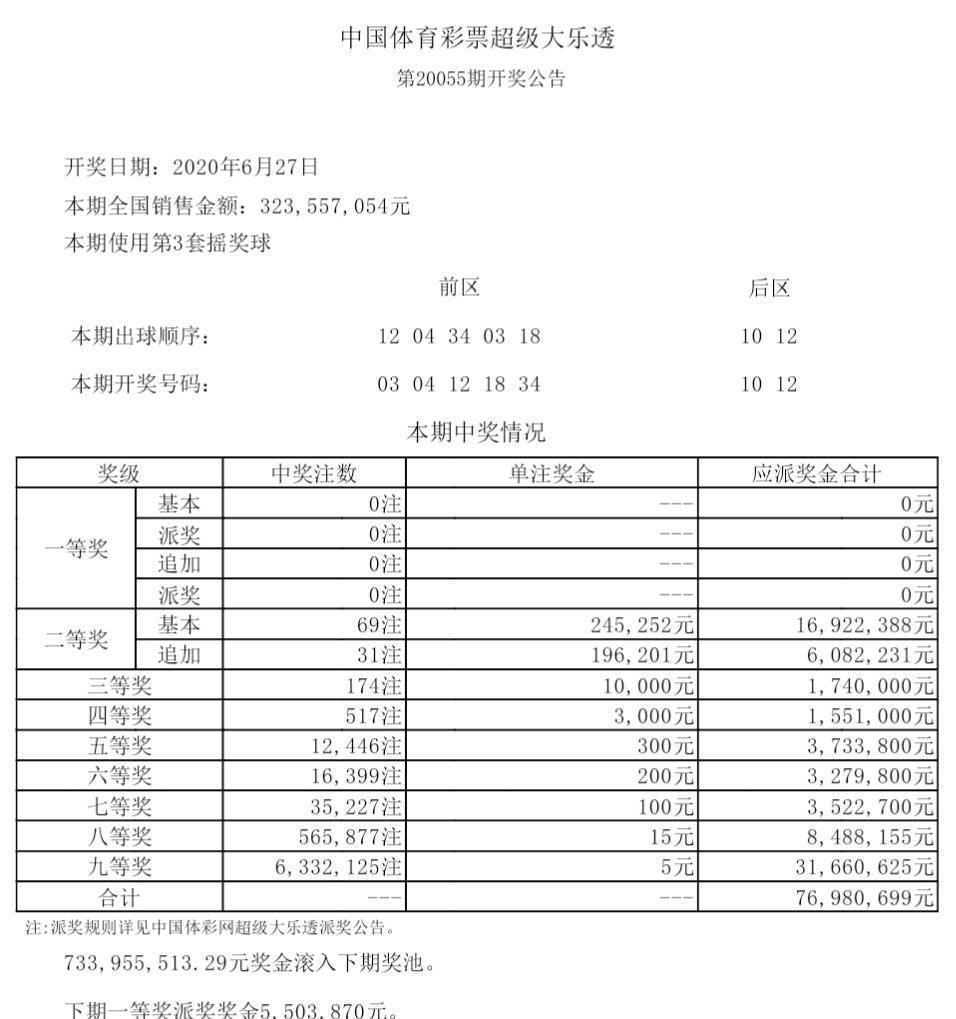 中国体育彩票超级大乐透
第20055期开奖公告

开奖日期：2020年6月27日
本期全国销售金额：323,557,054元
本期使用第3套摇奖球

前区 后区
本期出球顺序： 12 04 34 03 18 10 12
本期开奖号码： 03 04 12 18 34 10 12

本期中奖情况

| 奖级 | | 中奖注数 | 单注奖金 | 应派奖金合计 |
|---|---|---|---|---|
| 一等奖 | 基本 | 0注 | --- | 0元 |
| | 派奖 | 0注 | --- | 0元 |
| | 追加 | 0注 | --- | 0元 |
| | 派奖 | 0注 | --- | 0元 |
| 二等奖 | 基本 | 69注 | 245,252元 | 16,922,388元 |
| | 追加 | 31注 | 196,201元 | 6,082,231元 |
| 三等奖 | | 174注 | 10,000元 | 1,740,000元 |
| 四等奖 | | 517注 | 3,000元 | 1,551,000元 |
| 五等奖 | | 12,446注 | 300元 | 3,733,800元 |
| 六等奖 | | 16,399注 | 200元 | 3,279,800元 |
| 七等奖 | | 35,227注 | 100元 | 3,522,700元 |
| 八等奖 | | 565,877注 | 15元 | 8,488,155元 |
| 九等奖 | | 6,332,125注 | 5元 | 31,660,625元 |
| 合计 | | --- | --- | 76,980,699元 |

注:派奖规则详见中国体彩网超级大乐透派奖公告。

733,955,513.29元奖金滚入下期奖池。

下期一等奖派奖奖金5,503,870元。